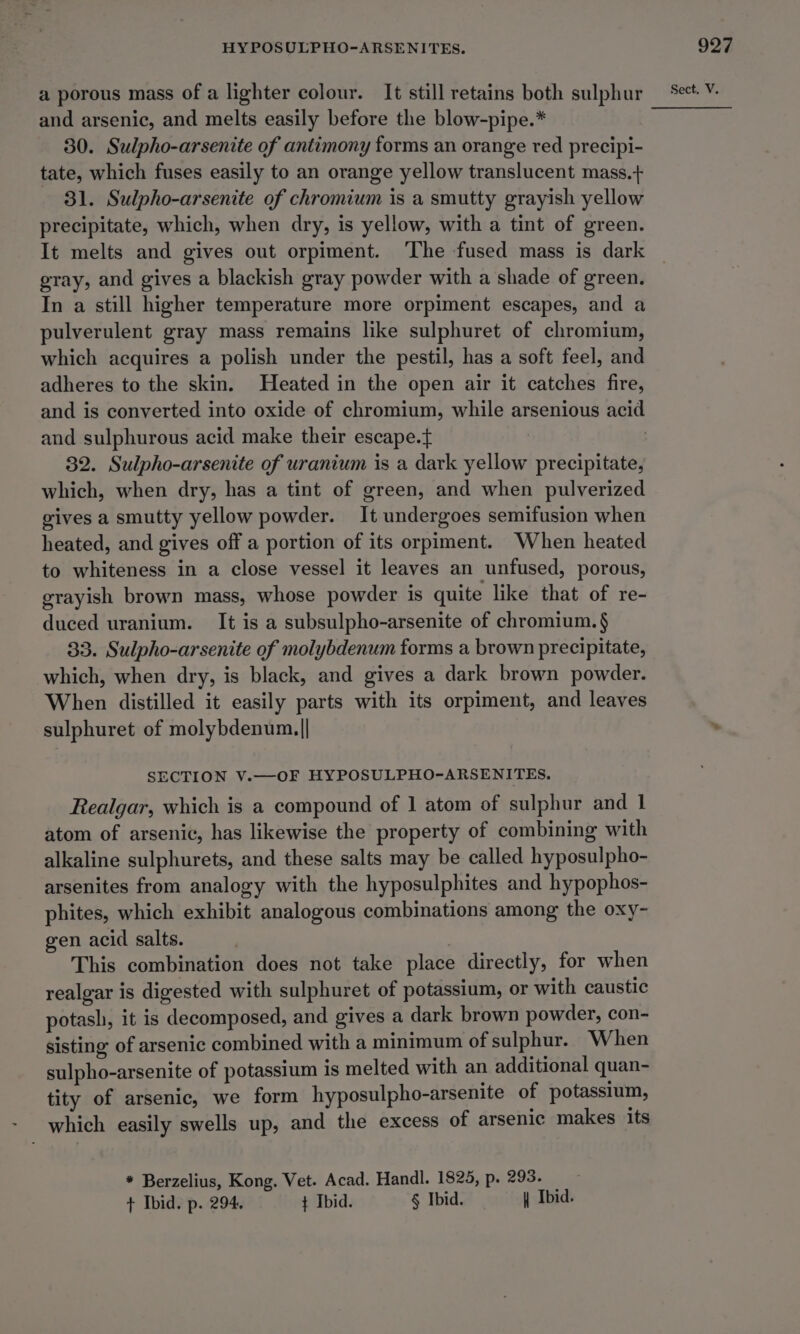 HYPOSULPHO-ARSENITES. 927

Sect. V.

a porous mass of a lighter colour. It still retains both sulphur and arsenic, and melts easily before the blow-pipe.*

30. Sulpho-arsenite of antimony forms an orange red precipitate, which fuses easily to an orange yellow translucent mass.†

31. Sulpho-arsenite of chromium is a smutty grayish yellow precipitate, which, when dry, is yellow, with a tint of green. It melts and gives out orpiment. The fused mass is dark gray, and gives a blackish gray powder with a shade of green. In a still higher temperature more orpiment escapes, and a pulverulent gray mass remains like sulphuret of chromium, which acquires a polish under the pestil, has a soft feel, and adheres to the skin. Heated in the open air it catches fire, and is converted into oxide of chromium, while arsenious acid and sulphurous acid make their escape.‡

32. Sulpho-arsenite of uranium is a dark yellow precipitate, which, when dry, has a tint of green, and when pulverized gives a smutty yellow powder. It undergoes semifusion when heated, and gives off a portion of its orpiment. When heated to whiteness in a close vessel it leaves an unfused, porous, grayish brown mass, whose powder is quite like that of reduced uranium. It is a subsulpho-arsenite of chromium.§

33. Sulpho-arsenite of molybdenum forms a brown precipitate, which, when dry, is black, and gives a dark brown powder. When distilled it easily parts with its orpiment, and leaves sulphuret of molybdenum.||

SECTION V.—OF HYPOSULPHO-ARSENITES.

Realgar, which is a compound of 1 atom of sulphur and 1 atom of arsenic, has likewise the property of combining with alkaline sulphurets, and these salts may be called hyposulpho-arsenites from analogy with the hyposulphites and hypophosphites, which exhibit analogous combinations among the oxygen acid salts.

This combination does not take place directly, for when realgar is digested with sulphuret of potassium, or with caustic potash, it is decomposed, and gives a dark brown powder, consisting of arsenic combined with a minimum of sulphur. When sulpho-arsenite of potassium is melted with an additional quantity of arsenic, we form hyposulpho-arsenite of potassium, which easily swells up, and the excess of arsenic makes its

* Berzelius, Kong. Vet. Acad. Handl. 1825, p. 293.
† Ibid. p. 294. ‡ Ibid. § Ibid. || Ibid.